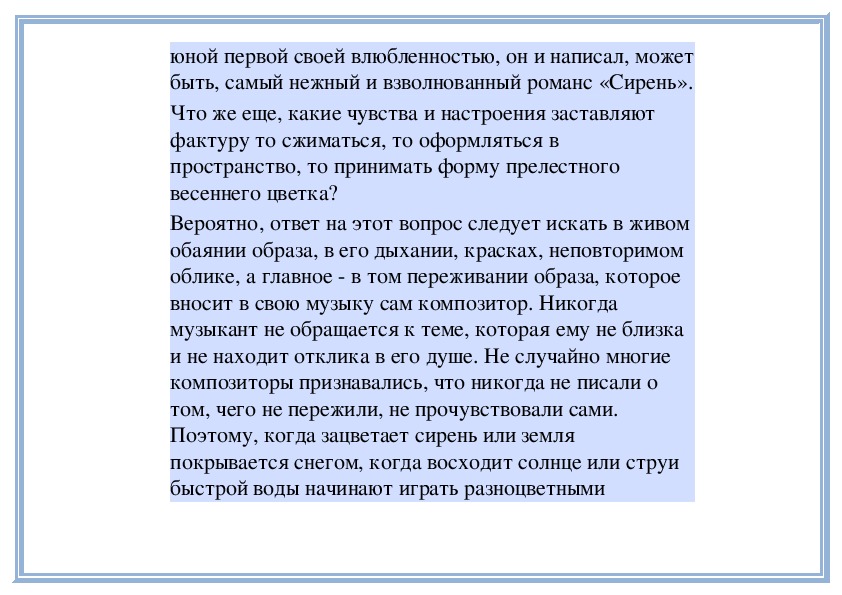 юной первой своей влюбленностью, он и написал, может быть, самый нежный и взволнованный романс «Сирень».

Что же еще, какие чувства и настроения заставляют фактуру то сжиматься, то оформляться в пространство, то принимать форму прелестного весеннего цветка?

Вероятно, ответ на этот вопрос следует искать в живом обаянии образа, в его дыхании, красках, неповторимом облике, а главное - в том переживании образа, которое вносит в свою музыку сам композитор. Никогда музыкант не обращается к теме, которая ему не близка и не находит отклика в его душе. Не случайно многие композиторы признавались, что никогда не писали о том, чего не пережили, не прочувствовали сами. Поэтому, когда зацветает сирень или земля покрывается снегом, когда восходит солнце или струи быстрой воды начинают играть разноцветными